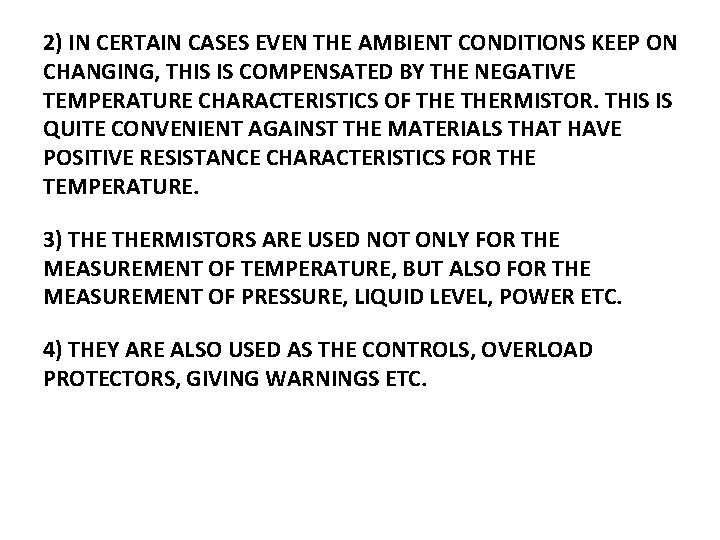 2) IN CERTAIN CASES EVEN THE AMBIENT CONDITIONS KEEP ON CHANGING, THIS IS COMPENSATED BY THE NEGATIVE TEMPERATURE CHARACTERISTICS OF THE THERMISTOR. THIS IS QUITE CONVENIENT AGAINST THE MATERIALS THAT HAVE POSITIVE RESISTANCE CHARACTERISTICS FOR THE TEMPERATURE.

3) THE THERMISTORS ARE USED NOT ONLY FOR THE MEASUREMENT OF TEMPERATURE, BUT ALSO FOR THE MEASUREMENT OF PRESSURE, LIQUID LEVEL, POWER ETC.

4) THEY ARE ALSO USED AS THE CONTROLS, OVERLOAD PROTECTORS, GIVING WARNINGS ETC.